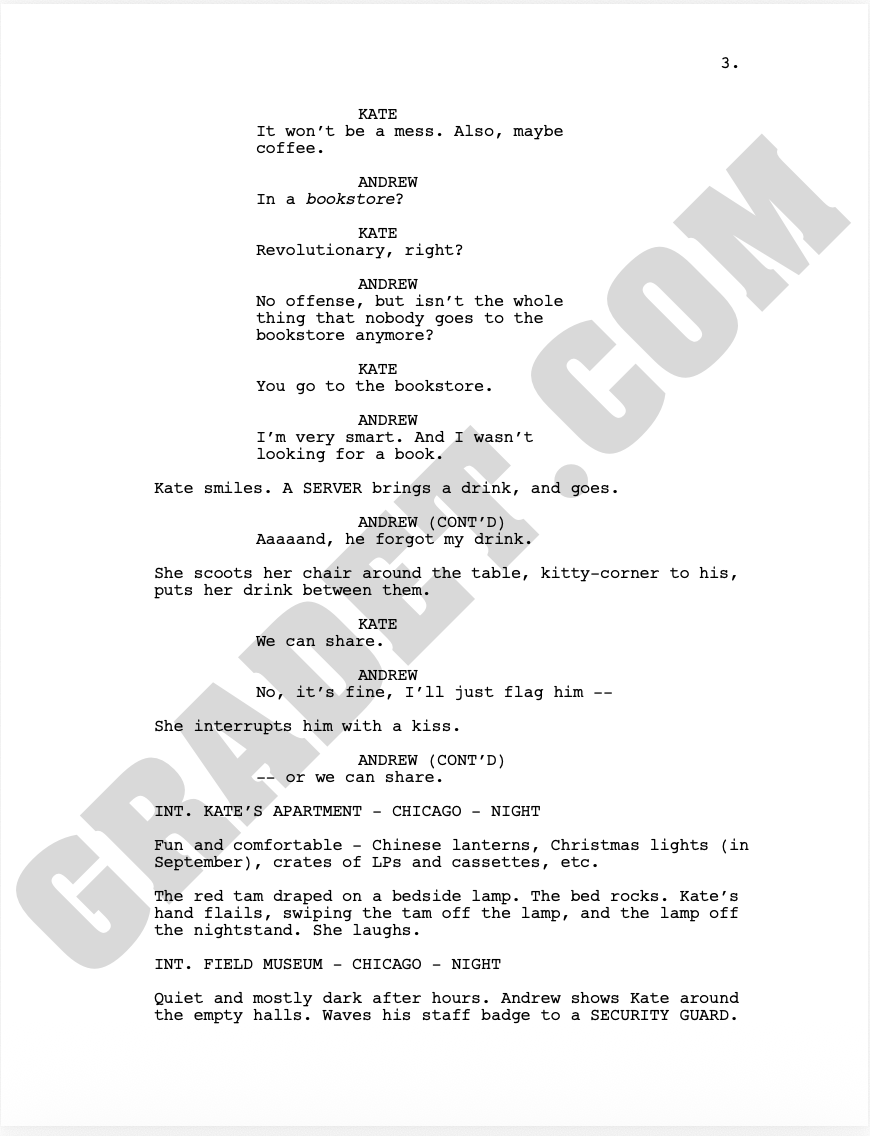 3.

KATE
It won't be a mess. Also, maybe coffee.

ANDREW
In a bookstore?

KATE
Revolutionary, right?

ANDREW
No offense, but isn't the whole thing that nobody goes to the bookstore anymore?

KATE
You go to the bookstore.

ANDREW
I'm very smart. And I wasn't looking for a book.

Kate smiles. A SERVER brings a drink, and goes.

ANDREW (CONT'D)
Aaaaand, he forgot my drink.

She scoots her chair around the table, kitty-corner to his, puts her drink between them.

KATE
We can share.

ANDREW
No, it's fine, I'll just flag him --

She interrupts him with a kiss.

ANDREW (CONT'D)
-- or we can share.

INT. KATE'S APARTMENT - CHICAGO - NIGHT

Fun and comfortable - Chinese lanterns, Christmas lights (in September), crates of LPs and cassettes, etc.

The red tam draped on a bedside lamp. The bed rocks. Kate's hand flails, swiping the tam off the lamp, and the lamp off the nightstand. She laughs.

INT. FIELD MUSEUM - CHICAGO - NIGHT

Quiet and mostly dark after hours. Andrew shows Kate around the empty halls. Waves his staff badge to a SECURITY GUARD.

GRADET.COM